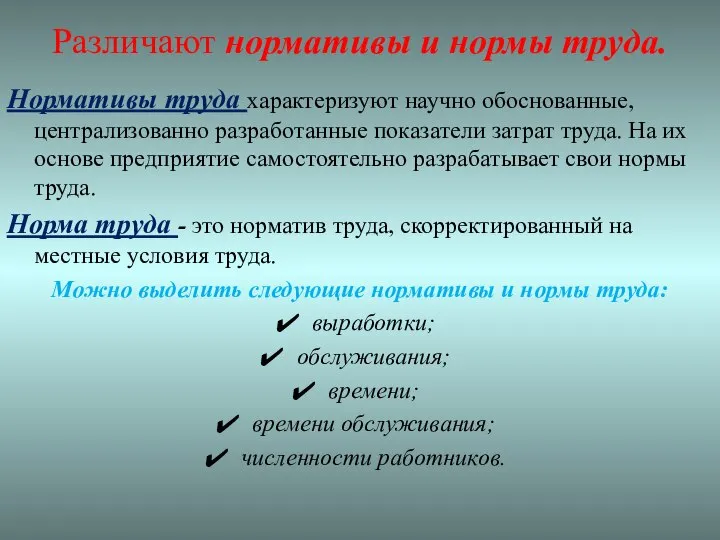 Различают нормативы и нормы труда.

Нормативы труда характеризуют научно обоснованные, централизованно разработанные показатели затрат труда. На их основе предприятие самостоятельно разрабатывает свои нормы труда.

Норма труда - это норматив труда, скорректированный на местные условия труда.

Можно выделить следующие нормативы и нормы труда:

✔ выработки;
✔ обслуживания;
✔ времени;
✔ времени обслуживания;
✔ численности работников.